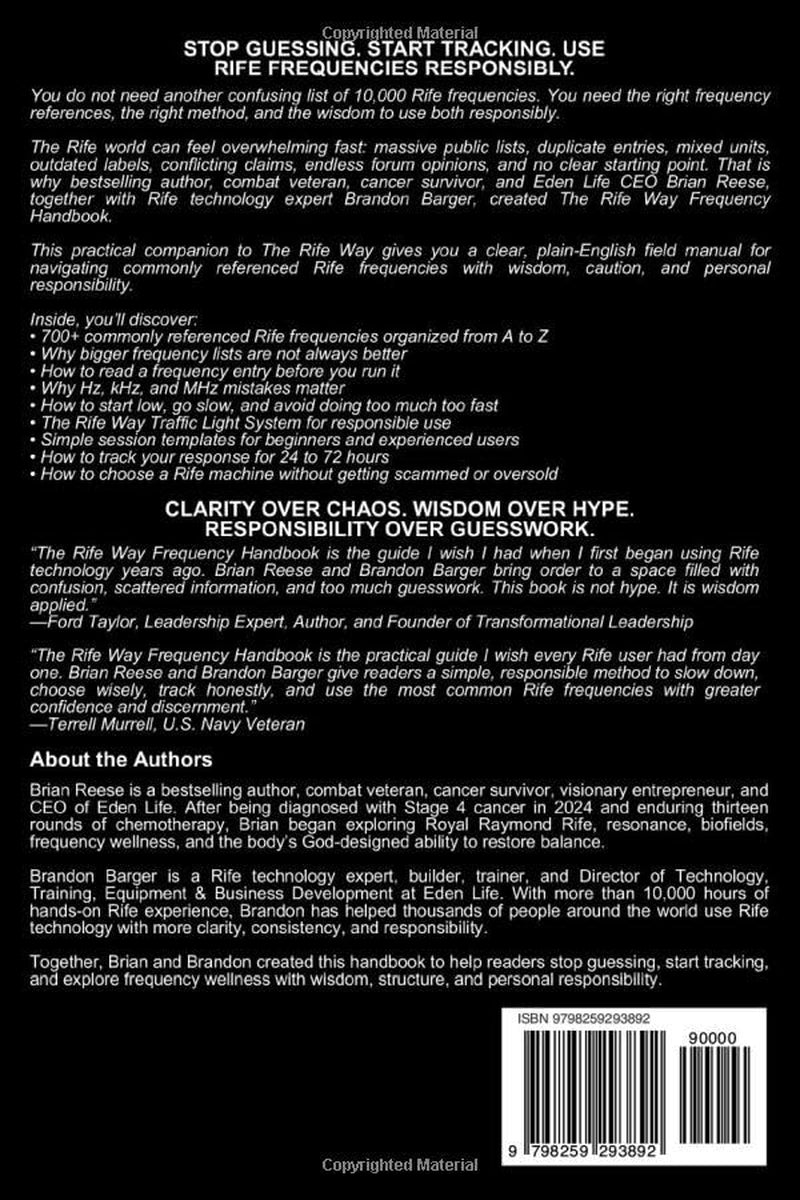 Copyrighted Material

STOP GUESSING. START TRACKING. USE RIFE FREQUENCIES RESPONSIBLY.

You do not need another confusing list of 10,000 Rife frequencies. You need the right frequency references, the right method, and the wisdom to use both responsibly.

The Rife world can feel overwhelming fast: massive public lists, duplicate entries, mixed units, outdated labels, conflicting claims, endless forum opinions, and no clear starting point. That is why bestselling author, combat veteran, cancer survivor, and Eden Life CEO Brian Reese, together with Rife technology expert Brandon Barger, created The Rife Way Frequency Handbook.

This practical companion to The Rife Way gives you a clear, plain-English field manual for navigating commonly referenced Rife frequencies with wisdom, caution, and personal responsibility.

Inside, you'll discover:
• 700+ commonly referenced Rife frequencies organized from A to Z
• Why bigger frequency lists are not always better
• How to read a frequency entry before you run it
• Why Hz, kHz, and MHz mistakes matter
• How to start low, go slow, and avoid doing too much too fast
• The Rife Way Traffic Light System for responsible use
• Simple session templates for beginners and experienced users
• How to track your response for 24 to 72 hours
• How to choose a Rife machine without getting scammed or oversold

CLARITY OVER CHAOS. WISDOM OVER HYPE. RESPONSIBILITY OVER GUESSWORK.

"The Rife Way Frequency Handbook is the guide I wish I had when I first began using Rife technology years ago. Brian Reese and Brandon Barger bring order to a space filled with confusion, scattered information, and too much guesswork. This book is not hype. It is wisdom applied."
—Ford Taylor, Leadership Expert, Author, and Founder of Transformational Leadership

"The Rife Way Frequency Handbook is the practical guide I wish every Rife user had from day one. Brian Reese and Brandon Barger give readers a simple, responsible method to slow down, choose wisely, track honestly, and use the most common Rife frequencies with greater confidence and discernment."
—Terrell Murrell, U.S. Navy Veteran

About the Authors

Brian Reese is a bestselling author, combat veteran, cancer survivor, visionary entrepreneur, and CEO of Eden Life. After being diagnosed with Stage 4 cancer in 2024 and enduring thirteen rounds of chemotherapy, Brian began exploring Royal Raymond Rife, resonance, biofields, frequency wellness, and the body's God-designed ability to restore balance.

Brandon Barger is a Rife technology expert, builder, trainer, and Director of Technology, Training, Equipment & Business Development at Eden Life. With more than 10,000 hours of hands-on Rife experience, Brandon has helped thousands of people around the world use Rife technology with more clarity, consistency, and responsibility.

Together, Brian and Brandon created this handbook to help readers stop guessing, start tracking, and explore frequency wellness with wisdom, structure, and personal responsibility.

ISBN 9798259293892
90000
9 798259 293892

Copyrighted Material